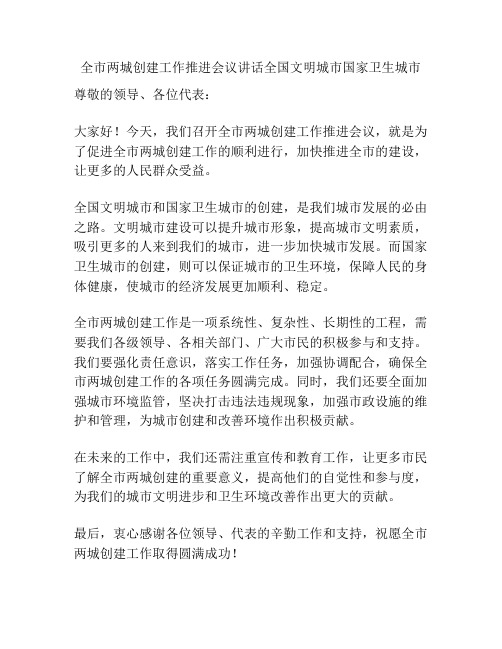 全市两城创建工作推进会议讲话全国文明城市国家卫生城市

尊敬的领导、各位代表：

大家好！今天，我们召开全市两城创建工作推进会议，就是为了促进全市两城创建工作的顺利进行，加快推进全市的建设，让更多的人民群众受益。

全国文明城市和国家卫生城市的创建，是我们城市发展的必由之路。文明城市建设可以提升城市形象，提高城市文明素质，吸引更多的人来到我们的城市，进一步加快城市发展。而国家卫生城市的创建，则可以保证城市的卫生环境，保障人民的身体健康，使城市的经济发展更加顺利、稳定。

全市两城创建工作是一项系统性、复杂性、长期性的工程，需要我们各级领导、各相关部门、广大市民的积极参与和支持。我们要强化责任意识，落实工作任务，加强协调配合，确保全市两城创建工作的各项任务圆满完成。同时，我们还要全面加强城市环境监管，坚决打击违法违规现象，加强市政设施的维护和管理，为城市创建和改善环境作出积极贡献。

在未来的工作中，我们还需注重宣传和教育工作，让更多市民了解全市两城创建的重要意义，提高他们的自觉性和参与度，为我们的城市文明进步和卫生环境改善作出更大的贡献。

最后，衷心感谢各位领导、代表的辛勤工作和支持，祝愿全市两城创建工作取得圆满成功！